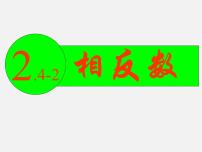 2.4-2 相反数